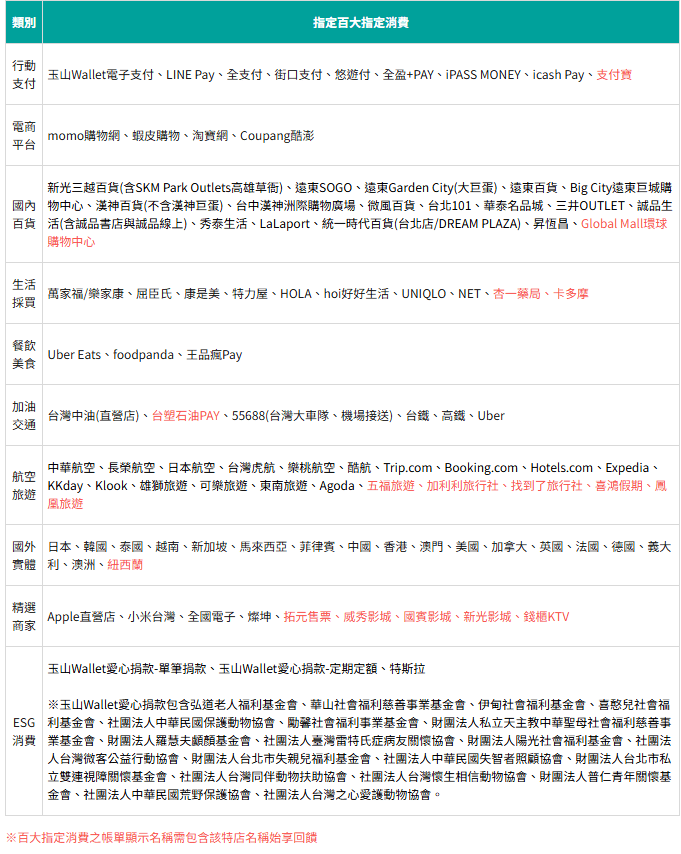 | 類別 | 指定百大指定消費 |
|---|---|
| 行動支付 | 玉山Wallet電子支付、LINE Pay、全支付、街口支付、悠遊付、全盈+PAY、iPASS MONEY、icash Pay、支付寶 |
| 電商平台 | momo購物網、蝦皮購物、淘寶網、Coupang酷澎 |
| 國內百貨 | 新光三越百貨(含SKM Park Outlets高雄草衙)、遠東SOGO、遠東Garden City(大巨蛋)、遠東百貨、Big City遠東巨城購物中心、漢神百貨(不含漢神巨蛋)、台中漢神洲際購物廣場、微風百貨、台北101、華泰名品城、三井OUTLET、誠品生活(含誠品書店與誠品線上)、秀泰生活、LaLaport、統一時代百貨(台北店/DREAM PLAZA)、昇恆昌、Global Mall環球購物中心 |
| 生活採買 | 萬家福/樂家康、屈臣氏、康是美、特力屋、HOLA、hoi好好生活、UNIQLO、NET、杏一藥局、卡多摩 |
| 餐飲美食 | Uber Eats、foodpanda、王品瘋Pay |
| 加油交通 | 台灣中油(直營店)、台塑石油PAY、55688(台灣大車隊、機場接送)、台鐵、高鐵、Uber |
| 航空旅遊 | 中華航空、長榮航空、日本航空、台灣虎航、樂桃航空、酷航、Trip.com、Booking.com、Hotels.com、Expedia、KKday、Klook、雄獅旅遊、可樂旅遊、東南旅遊、Agoda、五福旅遊、加利利旅行社、找到了旅行社、喜鴻假期、鳳凰旅遊 |
| 國外實體 | 日本、韓國、泰國、越南、新加坡、馬來西亞、菲律賓、中國、香港、澳門、美國、加拿大、英國、法國、德國、義大利、澳洲、紐西蘭 |
| 精選商家 | Apple直營店、小米台灣、全國電子、燦坤、拓元售票、威秀影城、國賓影城、新光影城、錢櫃KTV |
| ESG消費 | 玉山Wallet愛心捐款-單筆捐款、玉山Wallet愛心捐款-定期定額、特斯拉<br><br>※玉山Wallet愛心捐款包含弘道老人福利基金會、華山社會福利慈善事業基金會、伊甸社會福利基金會、喜憨兒社會福利基金會、社團法人中華民國保護動物協會、勵馨社會福利事業基金會、財團法人私立天主教中華聖母社會福利慈善事業基金會、財團法人羅慧夫顱顏基金會、社團法人臺灣雷特氏症病友關懷協會、財團法人陽光社會福利基金會、社團法人台灣微客公益行動協會、財團法人台北市失親兒福利基金會、社團法人中華民國失智者照顧協會、財團法人台北市私立雙連視障關懷基金會、社團法人台灣同伴動物扶助協會、社團法人台灣懷生相信動物協會、財團法人普仁青年關懷基金會、社團法人中華民國荒野保護協會、社團法人台灣之心愛護動物協會。 |

※百大指定消費之帳單顯示名稱需包含該特店名稱始享回饋